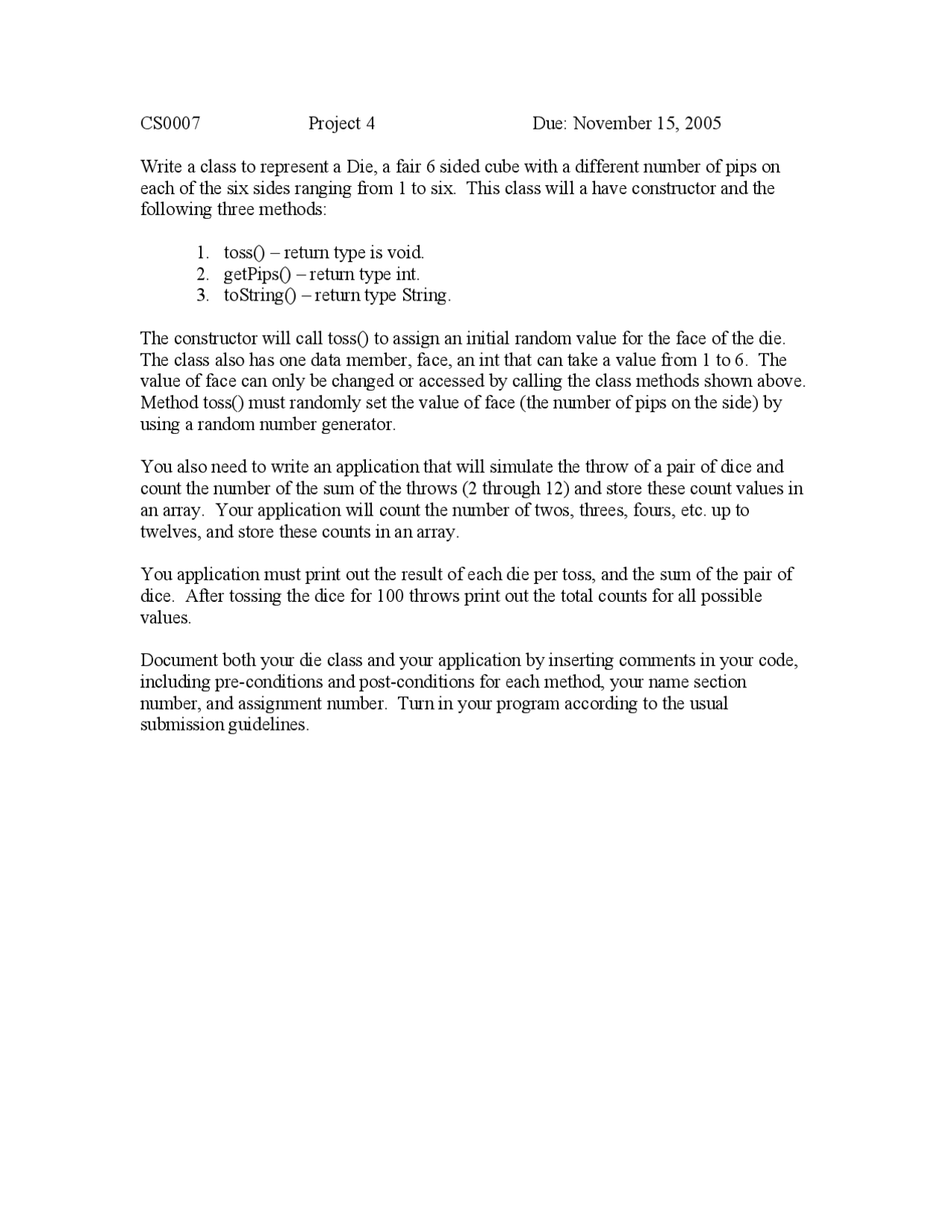 CS0007 Project 4 Due: November 15, 2005

Write a class to represent a Die, a fair 6 sided cube with a different number of pips on each of the six sides ranging from 1 to six. This class will a have constructor and the following three methods:

1. toss() – return type is void.
2. getPips() – return type int.
3. toString() – return type String.

The constructor will call toss() to assign an initial random value for the face of the die. The class also has one data member, face, an int that can take a value from 1 to 6. The value of face can only be changed or accessed by calling the class methods shown above. Method toss() must randomly set the value of face (the number of pips on the side) by using a random number generator.

You also need to write an application that will simulate the throw of a pair of dice and count the number of the sum of the throws (2 through 12) and store these count values in an array. Your application will count the number of twos, threes, fours, etc. up to twelves, and store these counts in an array.

You application must print out the result of each die per toss, and the sum of the pair of dice. After tossing the dice for 100 throws print out the total counts for all possible values.

Document both your die class and your application by inserting comments in your code, including pre-conditions and post-conditions for each method, your name section number, and assignment number. Turn in your program according to the usual submission guidelines.